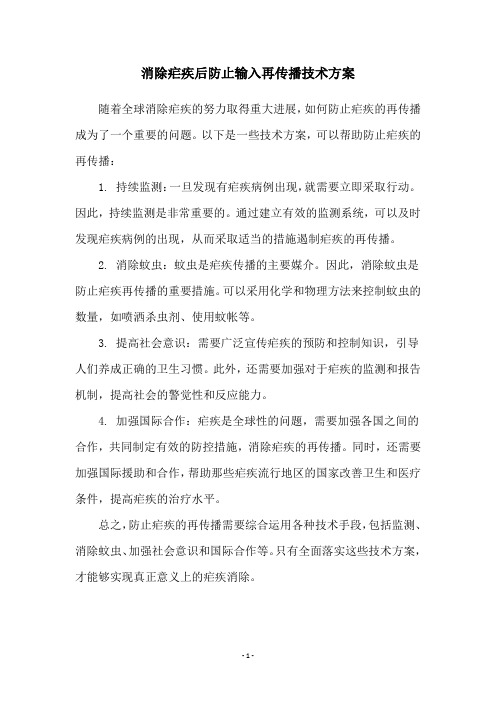 消除疟疾后防止输入再传播技术方案

随着全球消除疟疾的努力取得重大进展，如何防止疟疾的再传播成为了一个重要的问题。以下是一些技术方案，可以帮助防止疟疾的再传播：

1. 持续监测：一旦发现有疟疾病例出现，就需要立即采取行动。因此，持续监测是非常重要的。通过建立有效的监测系统，可以及时发现疟疾病例的出现，从而采取适当的措施遏制疟疾的再传播。

2. 消除蚊虫：蚊虫是疟疾传播的主要媒介。因此，消除蚊虫是防止疟疾再传播的重要措施。可以采用化学和物理方法来控制蚊虫的数量，如喷洒杀虫剂、使用蚊帐等。

3. 提高社会意识：需要广泛宣传疟疾的预防和控制知识，引导人们养成正确的卫生习惯。此外，还需要加强对于疟疾的监测和报告机制，提高社会的警觉性和反应能力。

4. 加强国际合作：疟疾是全球性的问题，需要加强各国之间的合作，共同制定有效的防控措施，消除疟疾的再传播。同时，还需要加强国际援助和合作，帮助那些疟疾流行地区的国家改善卫生和医疗条件，提高疟疾的治疗水平。

总之，防止疟疾的再传播需要综合运用各种技术手段，包括监测、消除蚊虫、加强社会意识和国际合作等。只有全面落实这些技术方案，才能够实现真正意义上的疟疾消除。

- 1 -